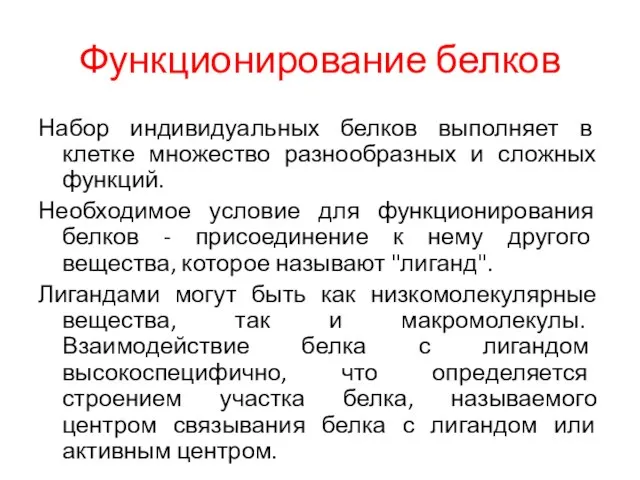 Функционирование белков

Набор индивидуальных белков выполняет в клетке множество разнообразных и сложных функций.

Необходимое условие для функционирования белков - присоединение к нему другого вещества, которое называют "лиганд".

Лигандами могут быть как низкомолекулярные вещества, так и макромолекулы. Взаимодействие белка с лигандом высокоспецифично, что определяется строением участка белка, называемого центром связывания белка с лигандом или активным центром.